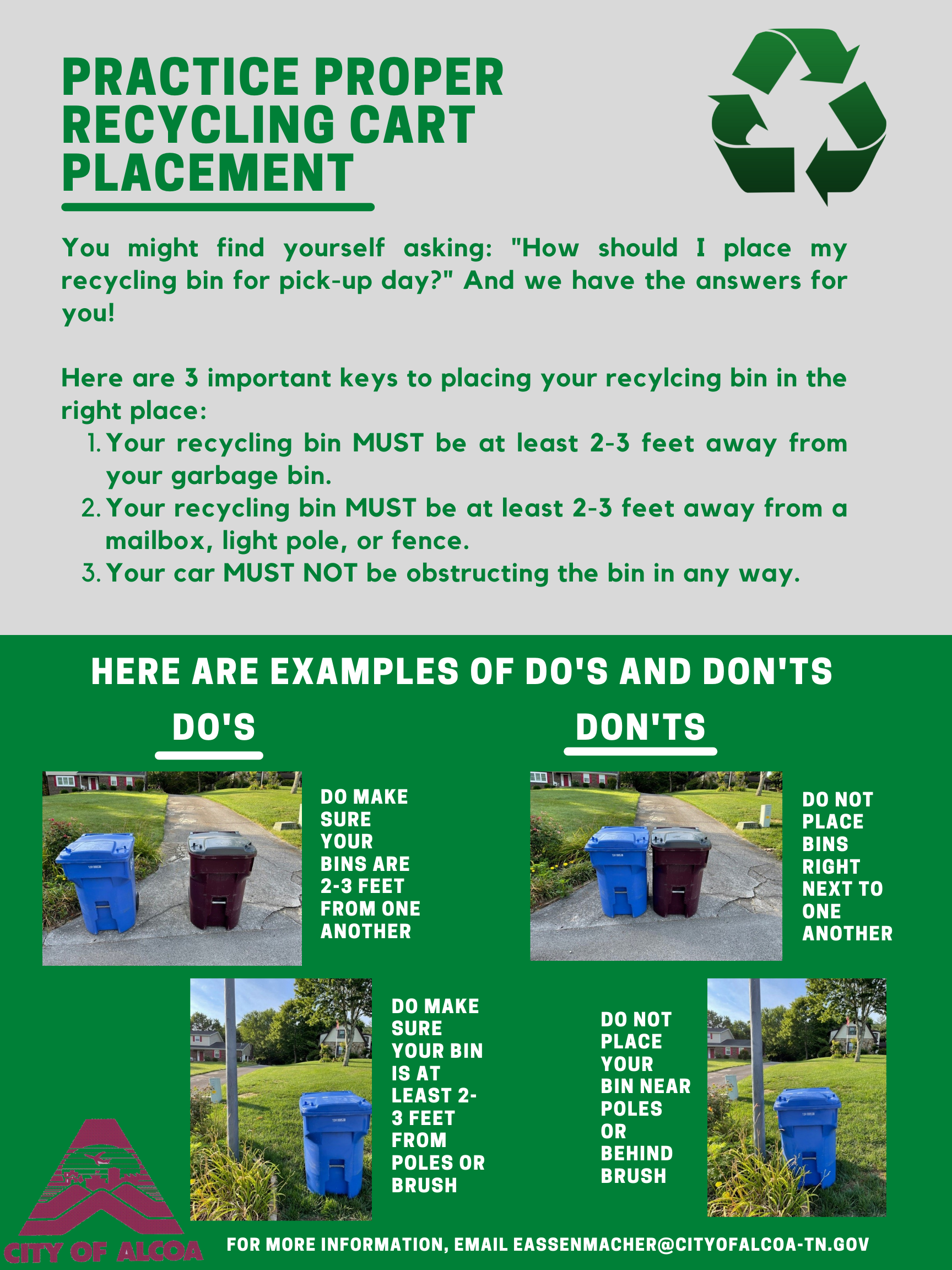 PRACTICE PROPER RECYCLING CART PLACEMENT

You might find yourself asking: "How should I place my recycling bin for pick-up day?" And we have the answers for you!

Here are 3 important keys to placing your recylcing bin in the right place:
1. Your recycling bin MUST be at least 2-3 feet away from your garbage bin.
2. Your recycling bin MUST be at least 2-3 feet away from a mailbox, light pole, or fence.
3. Your car MUST NOT be obstructing the bin in any way.

HERE ARE EXAMPLES OF DO'S AND DON'TS

DO'S

DO MAKE SURE YOUR BINS ARE 2-3 FEET FROM ONE ANOTHER

DO MAKE SURE YOUR BIN IS AT LEAST 2-3 FEET FROM POLES OR BRUSH

DON'TS

DO NOT PLACE BINS RIGHT NEXT TO ONE ANOTHER

DO NOT PLACE YOUR BIN NEAR POLES OR BEHIND BRUSH

CITY OF ALCOA

FOR MORE INFORMATION, EMAIL EASSENMACHER@CITYOFALCOA-TN.GOV